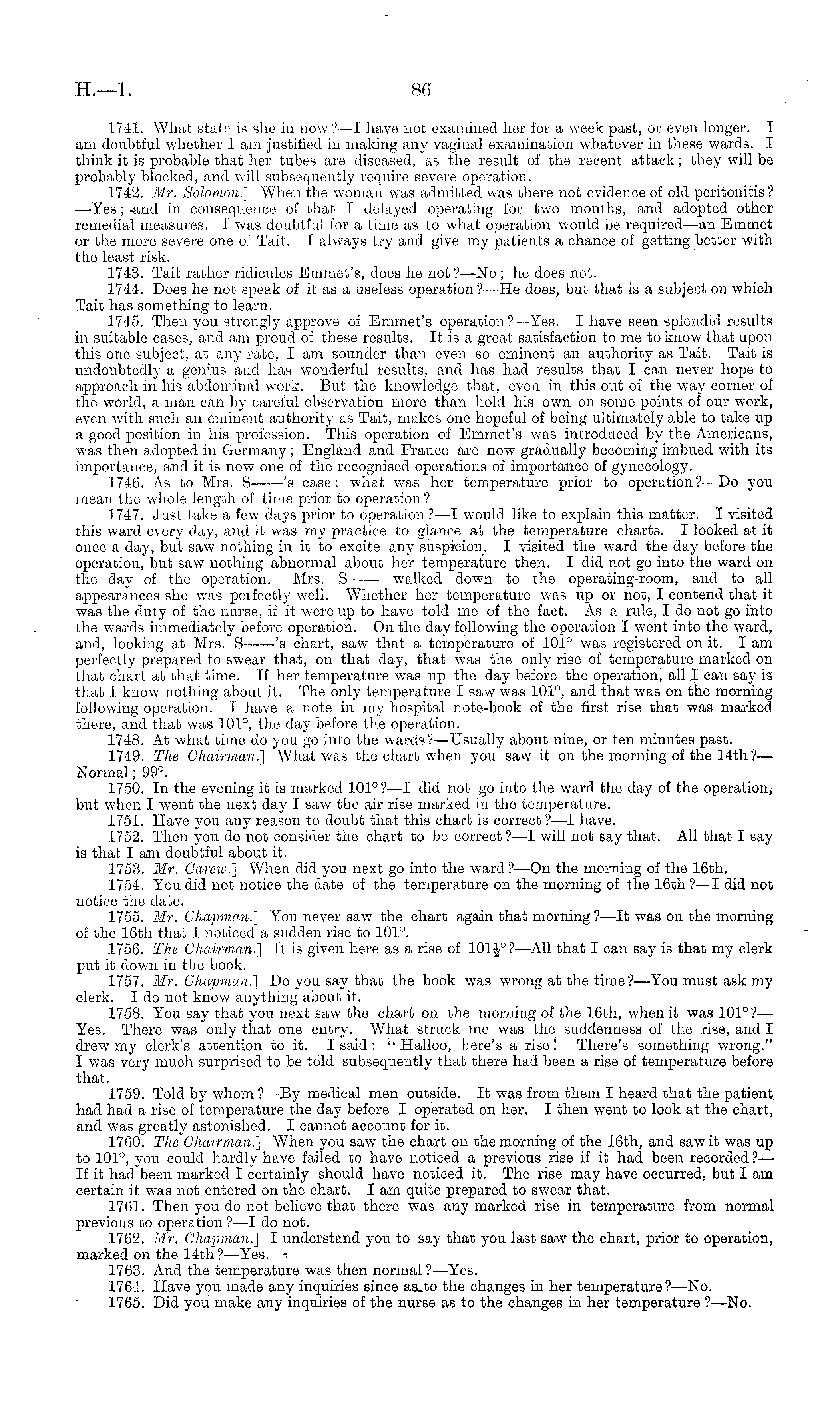 H.—1. 86

1741. What state is she in now?—I have not examined her for a week past, or even longer. I am doubtful whether I am justified in making any vaginal examination whatever in these wards. I think it is probable that her tubes are diseased, as the result of the recent attack; they will be probably blocked, and will subsequently require severe operation.

1742. Mr. Solomon.] When the woman was admitted was there not evidence of old peritonitis?—Yes; and in consequence of that I delayed operating for two months, and adopted other remedial measures. I was doubtful for a time as to what operation would be required—an Emmet or the more severe one of Tait. I always try and give my patients a chance of getting better with the least risk.

1743. Tait rather ridicules Emmet's, does he not?—No; he does not.

1744. Does he not speak of it as a useless operation?—He does, but that is a subject on which Tait has something to learn.

1745. Then you strongly approve of Emmet's operation?—Yes. I have seen splendid results in suitable cases, and am proud of these results. It is a great satisfaction to me to know that upon this one subject, at any rate, I am sounder than even so eminent an authority as Tait. Tait is undoubtedly a genius and has wonderful results, and has had results that I can never hope to approach in his abdominal work. But the knowledge that, even in this out of the way corner of the world, a man can by careful observation more than hold his own on some points of our work, even with such an eminent authority as Tait, makes one hopeful of being ultimately able to take up a good position in his profession. This operation of Emmet's was introduced by the Americans, was then adopted in Germany; England and France are now gradually becoming imbued with its importance, and it is now one of the recognised operations of importance of gynecology.

1746. As to Mrs. S——'s case: what was her temperature prior to operation?—Do you mean the whole length of time prior to operation?

1747. Just take a few days prior to operation?—I would like to explain this matter. I visited this ward every day, and it was my practice to glance at the temperature charts. I looked at it once a day, but saw nothing in it to excite any suspicion. I visited the ward the day before the operation, but saw nothing abnormal about her temperature then. I did not go into the ward on the day of the operation. Mrs. S—— walked down to the operating-room, and to all appearances she was perfectly well. Whether her temperature was up or not, I contend that it was the duty of the nurse, if it were up to have told me of the fact. As a rule, I do not go into the wards immediately before operation. On the day following the operation I went into the ward, and, looking at Mrs. S——'s chart, saw that a temperature of 101° was registered on it. I am perfectly prepared to swear that, on that day, that was the only rise of temperature marked on that chart at that time. If her temperature was up the day before the operation, all I can say is that I know nothing about it. The only temperature I saw was 101°, and that was on the morning following operation. I have a note in my hospital note-book of the first rise that was marked there, and that was 101°, the day before the operation.

1748. At what time do you go into the wards?—Usually about nine, or ten minutes past.

1749. The Chairman.] What was the chart when you saw it on the morning of the 14th?—Normal; 99°.

1750. In the evening it is marked 101°?—I did not go into the ward the day of the operation, but when I went the next day I saw the air rise marked in the temperature.

1751. Have you any reason to doubt that this chart is correct?—I have.

1752. Then you do not consider the chart to be correct?—I will not say that. All that I say is that I am doubtful about it.

1753. Mr. Carew.] When did you next go into the ward?—On the morning of the 16th.

1754. You did not notice the date of the temperature on the morning of the 16th?—I did not notice the date.

1755. Mr. Chapman.] You never saw the chart again that morning?—It was on the morning of the 16th that I noticed a sudden rise to 101°.

1756. The Chairman.] It is given here as a rise of $101\frac{1}{2}$°?—All that I can say is that my clerk put it down in the book.

1757. Mr. Chapman.] Do you say that the book was wrong at the time?—You must ask my clerk. I do not know anything about it.

1758. You say that you next saw the chart on the morning of the 16th, when it was 101°?—Yes. There was only that one entry. What struck me was the suddenness of the rise, and I drew my clerk's attention to it. I said: "Halloo, here's a rise! There's something wrong." I was very much surprised to be told subsequently that there had been a rise of temperature before that.

1759. Told by whom?—By medical men outside. It was from them I heard that the patient had had a rise of temperature the day before I operated on her. I then went to look at the chart, and was greatly astonished. I cannot account for it.

1760. The Chairman.] When you saw the chart on the morning of the 16th, and saw it was up to 101°, you could hardly have failed to have noticed a previous rise if it had been recorded?—If it had been marked I certainly should have noticed it. The rise may have occurred, but I am certain it was not entered on the chart. I am quite prepared to swear that.

1761. Then you do not believe that there was any marked rise in temperature from normal previous to operation?—I do not.

1762. Mr. Chapman.] I understand you to say that you last saw the chart, prior to operation, marked on the 14th?—Yes.

1763. And the temperature was then normal?—Yes.

1764. Have you made any inquiries since as to the changes in her temperature?—No.

1765. Did you make any inquiries of the nurse as to the changes in her temperature?—No.